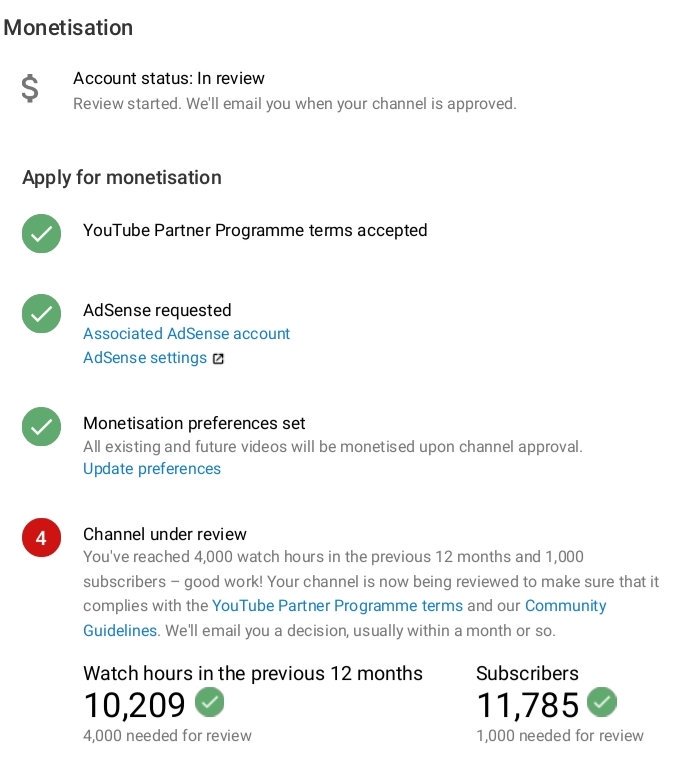 Monetisation

$ Account status: In review
Review started. We'll email you when your channel is approved.

Apply for monetisation

YouTube Partner Programme terms accepted

AdSense requested
Associated AdSense account
AdSense settings

Monetisation preferences set
All existing and future videos will be monetised upon channel approval.
Update preferences

4 Channel under review
You've reached 4,000 watch hours in the previous 12 months and 1,000 subscribers – good work! Your channel is now being reviewed to make sure that it complies with the YouTube Partner Programme terms and our Community Guidelines. We'll email you a decision, usually within a month or so.

Watch hours in the previous 12 months
10,209
4,000 needed for review

Subscribers
11,785
1,000 needed for review